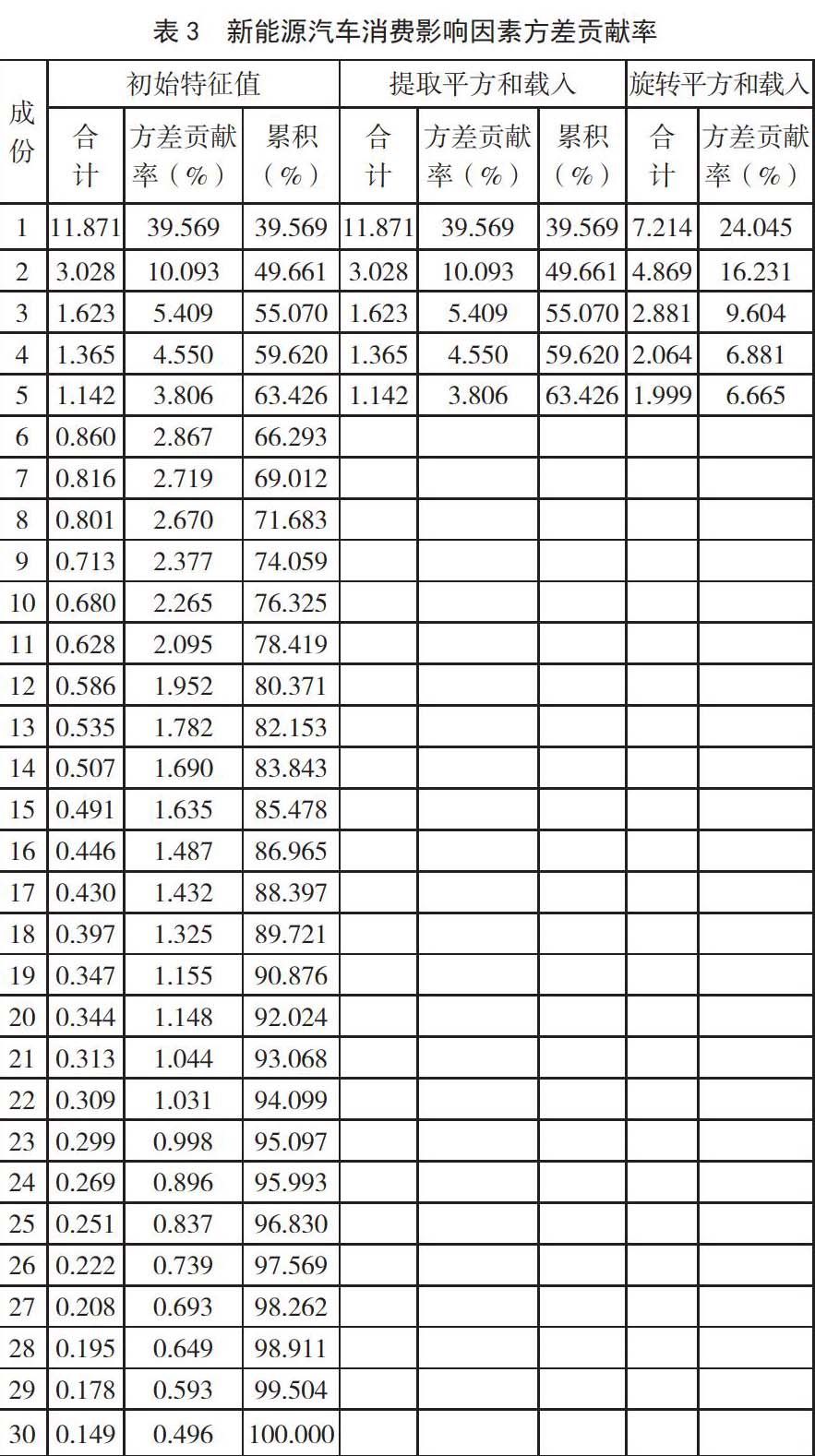 表 3　新能源汽车消费影响因素方差贡献率

| 成份 | 初始特征值 合计 | 初始特征值 方差贡献率（%） | 初始特征值 累积（%） | 提取平方和载入 合计 | 提取平方和载入 方差贡献率（%） | 提取平方和载入 累积（%） | 旋转平方和载入 合计 | 旋转平方和载入 方差贡献率（%） |
|---|---|---|---|---|---|---|---|---|
| 1 | 11.871 | 39.569 | 39.569 | 11.871 | 39.569 | 39.569 | 7.214 | 24.045 |
| 2 | 3.028 | 10.093 | 49.661 | 3.028 | 10.093 | 49.661 | 4.869 | 16.231 |
| 3 | 1.623 | 5.409 | 55.070 | 1.623 | 5.409 | 55.070 | 2.881 | 9.604 |
| 4 | 1.365 | 4.550 | 59.620 | 1.365 | 4.550 | 59.620 | 2.064 | 6.881 |
| 5 | 1.142 | 3.806 | 63.426 | 1.142 | 3.806 | 63.426 | 1.999 | 6.665 |
| 6 | 0.860 | 2.867 | 66.293 | | | | | |
| 7 | 0.816 | 2.719 | 69.012 | | | | | |
| 8 | 0.801 | 2.670 | 71.683 | | | | | |
| 9 | 0.713 | 2.377 | 74.059 | | | | | |
| 10 | 0.680 | 2.265 | 76.325 | | | | | |
| 11 | 0.628 | 2.095 | 78.419 | | | | | |
| 12 | 0.586 | 1.952 | 80.371 | | | | | |
| 13 | 0.535 | 1.782 | 82.153 | | | | | |
| 14 | 0.507 | 1.690 | 83.843 | | | | | |
| 15 | 0.491 | 1.635 | 85.478 | | | | | |
| 16 | 0.446 | 1.487 | 86.965 | | | | | |
| 17 | 0.430 | 1.432 | 88.397 | | | | | |
| 18 | 0.397 | 1.325 | 89.721 | | | | | |
| 19 | 0.347 | 1.155 | 90.876 | | | | | |
| 20 | 0.344 | 1.148 | 92.024 | | | | | |
| 21 | 0.313 | 1.044 | 93.068 | | | | | |
| 22 | 0.309 | 1.031 | 94.099 | | | | | |
| 23 | 0.299 | 0.998 | 95.097 | | | | | |
| 24 | 0.269 | 0.896 | 95.993 | | | | | |
| 25 | 0.251 | 0.837 | 96.830 | | | | | |
| 26 | 0.222 | 0.739 | 97.569 | | | | | |
| 27 | 0.208 | 0.693 | 98.262 | | | | | |
| 28 | 0.195 | 0.649 | 98.911 | | | | | |
| 29 | 0.178 | 0.593 | 99.504 | | | | | |
| 30 | 0.149 | 0.496 | 100.000 | | | | | |